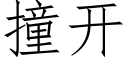 撞开